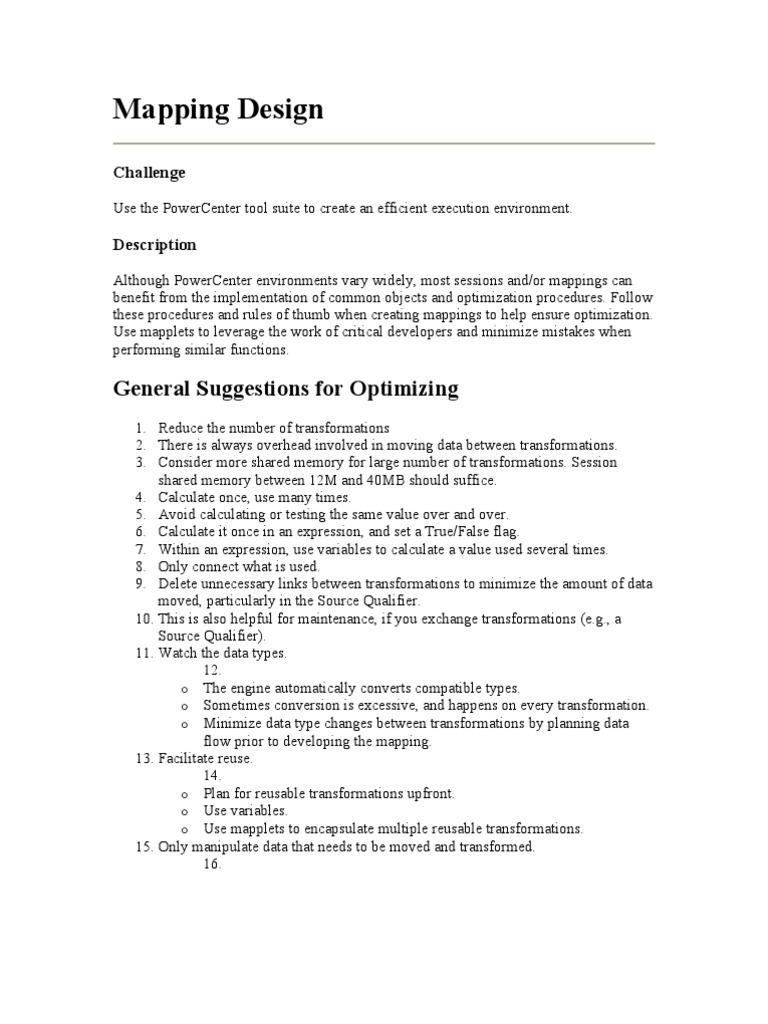 Mapping Design

Challenge

Use the PowerCenter tool suite to create an efficient execution environment.

Description

Although PowerCenter environments vary widely, most sessions and/or mappings can benefit from the implementation of common objects and optimization procedures. Follow these procedures and rules of thumb when creating mappings to help ensure optimization. Use mapplets to leverage the work of critical developers and minimize mistakes when performing similar functions.

General Suggestions for Optimizing

1. Reduce the number of transformations
2. There is always overhead involved in moving data between transformations.
3. Consider more shared memory for large number of transformations. Session shared memory between 12M and 40MB should suffice.
4. Calculate once, use many times.
5. Avoid calculating or testing the same value over and over.
6. Calculate it once in an expression, and set a True/False flag.
7. Within an expression, use variables to calculate a value used several times.
8. Only connect what is used.
9. Delete unnecessary links between transformations to minimize the amount of data moved, particularly in the Source Qualifier.
10. This is also helpful for maintenance, if you exchange transformations (e.g., a Source Qualifier).
11. Watch the data types.
12.
o The engine automatically converts compatible types.
o Sometimes conversion is excessive, and happens on every transformation.
o Minimize data type changes between transformations by planning data flow prior to developing the mapping.
13. Facilitate reuse.
14.
o Plan for reusable transformations upfront.
o Use variables.
o Use mapplets to encapsulate multiple reusable transformations.
15. Only manipulate data that needs to be moved and transformed.
16.